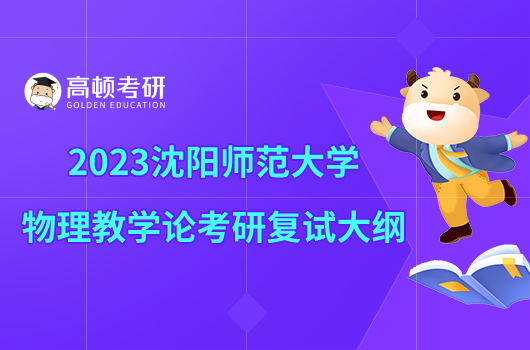 高顿考研
GOLDEN EDUCATION

2023沈阳师范大学
物理教学论考研复试大纲